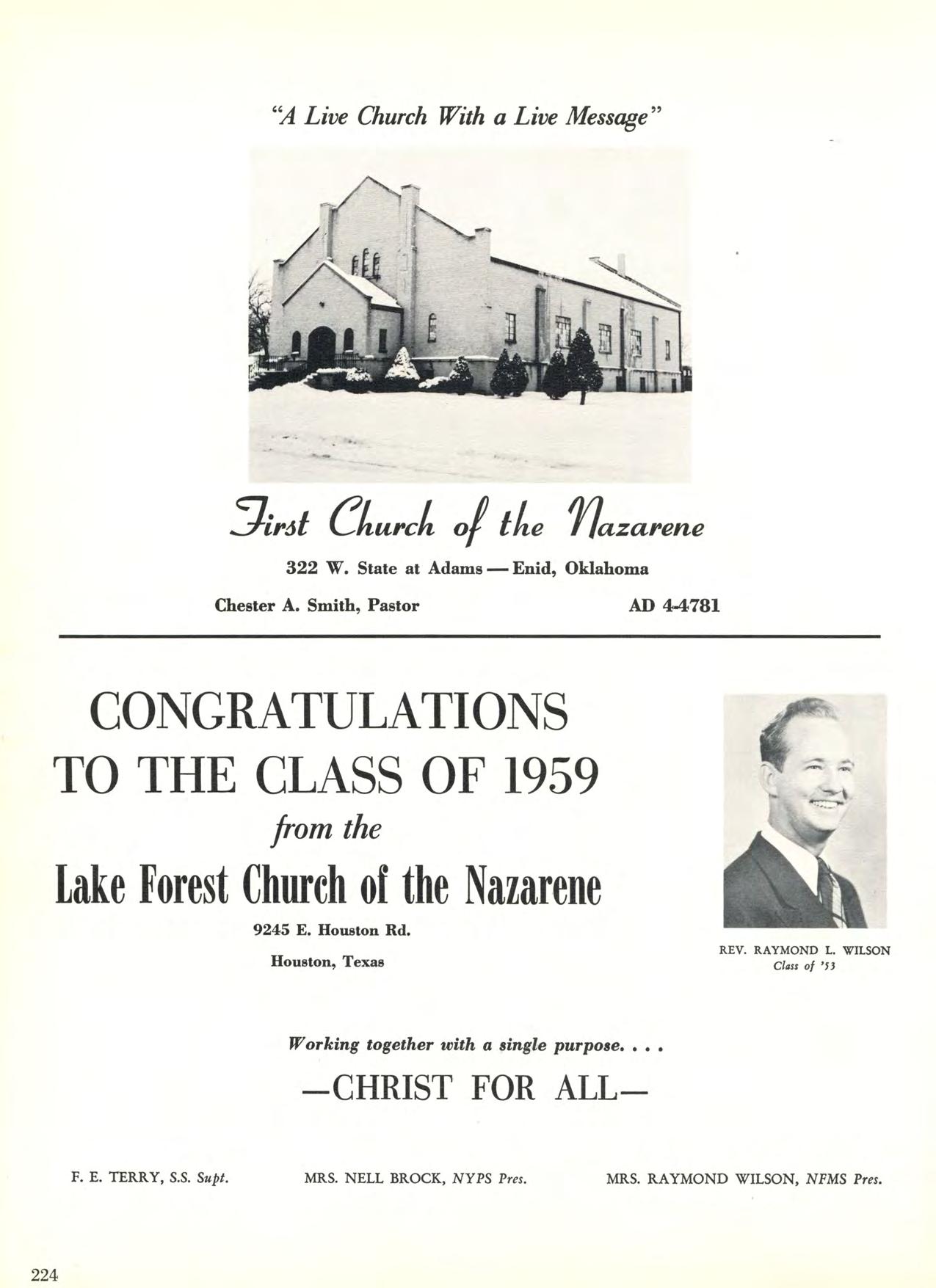 "A Live Church With a Live Message"

First Church of the Nazarene

322 W. State at Adams — Enid, Oklahoma

Chester A. Smith, Pastor AD 4-4781

CONGRATULATIONS TO THE CLASS OF 1959

from the

Lake Forest Church of the Nazarene

9245 E. Houston Rd.

Houston, Texas

REV. RAYMOND L. WILSON
Class of '53

Working together with a single purpose. . . .

—CHRIST FOR ALL—

F. E. TERRY, S.S. Supt. MRS. NELL BROCK, NYPS Pres. MRS. RAYMOND WILSON, NFMS Pres.

224